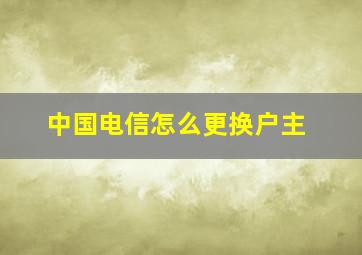 中国电信怎么更换户主